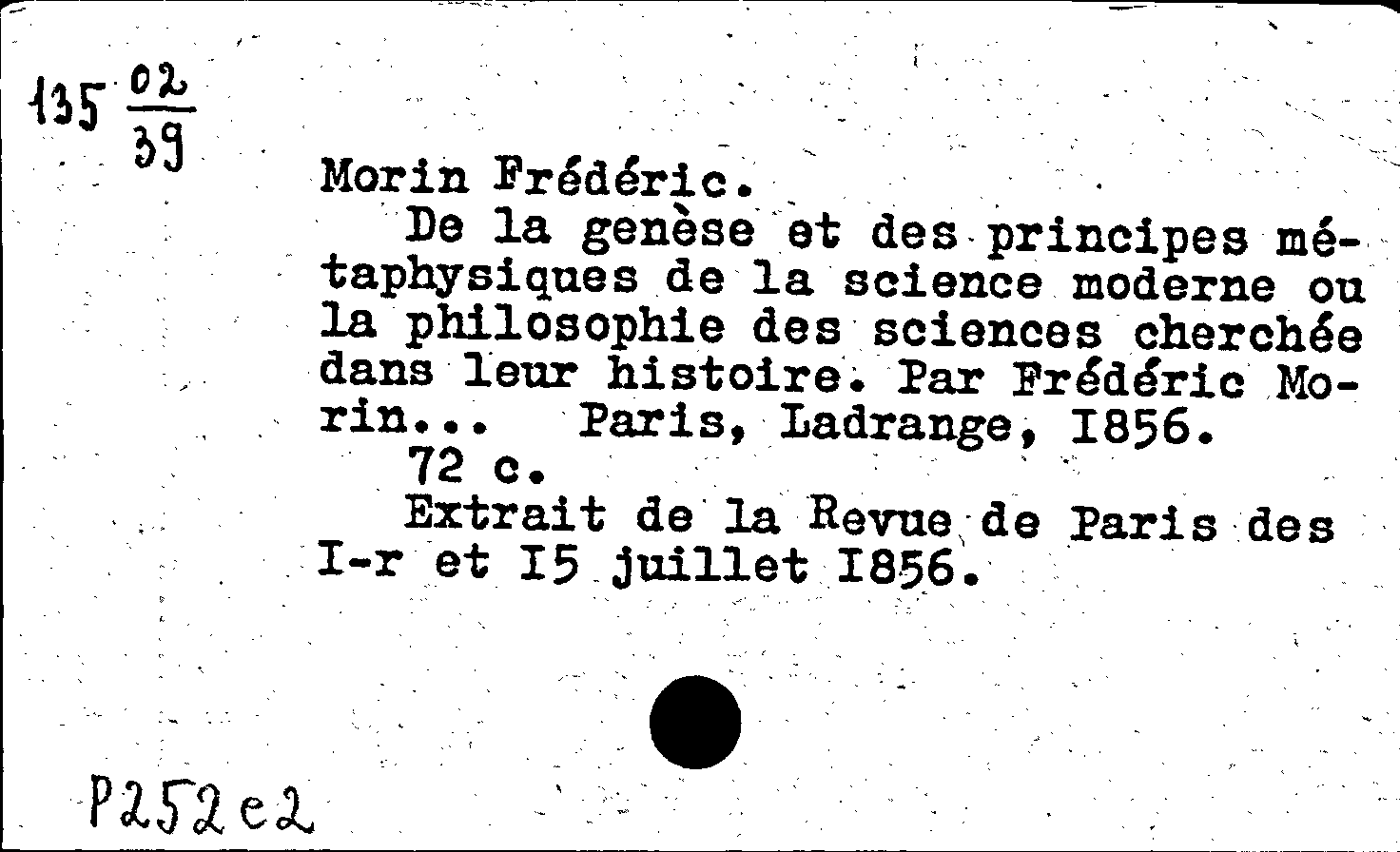 135 $\frac{02}{39}$

Morin Frédéric.

De la genèse et des principes métaphysiques de la science moderne ou la philosophie des sciences cherchée dans leur histoire. Par Frédéric Morin... Paris, Ladrange, I856.

72 c.

Extrait de la Revue de Paris des I-r et I5 juillet I856.

P252e2